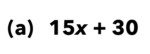 (a) $15x + 30$